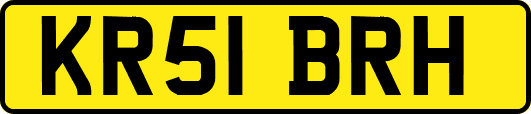 KR51 BRH